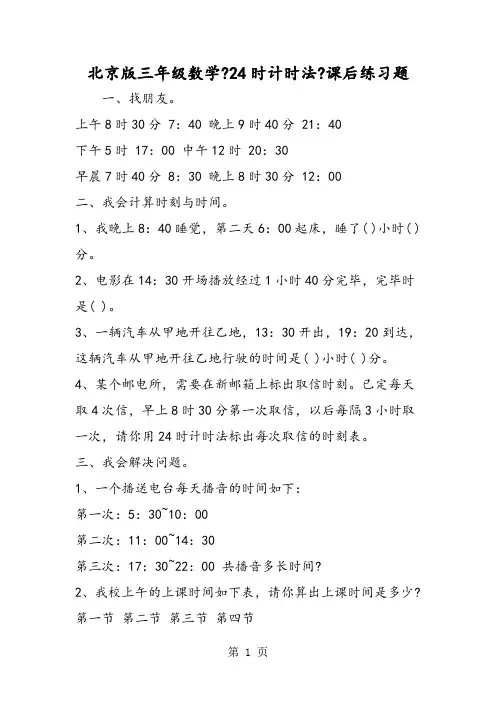 北京版三年级数学?24时计时法?课后练习题

一、找朋友。

上午8时30分 7：40 晚上9时40分 21：40

下午5时 17：00 中午12时 20：30

早晨7时40分 8：30 晚上8时30分 12：00

二、我会计算时刻与时间。

1、我晚上8：40睡觉，第二天6：00起床，睡了( )小时( )分。

2、电影在14：30开场播放经过1小时40分完毕，完毕时是( )。

3、一辆汽车从甲地开往乙地，13：30开出，19：20到达，这辆汽车从甲地开往乙地行驶的时间是( )小时( )分。

4、某个邮电所，需要在新邮箱上标出取信时刻。已定每天取4次信，早上8时30分第一次取信，以后每隔3小时取一次，请你用24时计时法标出每次取信的时刻表。

三、我会解决问题。

1、一个播送电台每天播音的时间如下：

第一次：5：30~10：00

第二次：11：00~14：30

第三次：17：30~22：00 共播音多长时间?

2、我校上午的上课时间如下表，请你算出上课时间是多少?

第一节 第二节 第三节 第四节

第 1 页